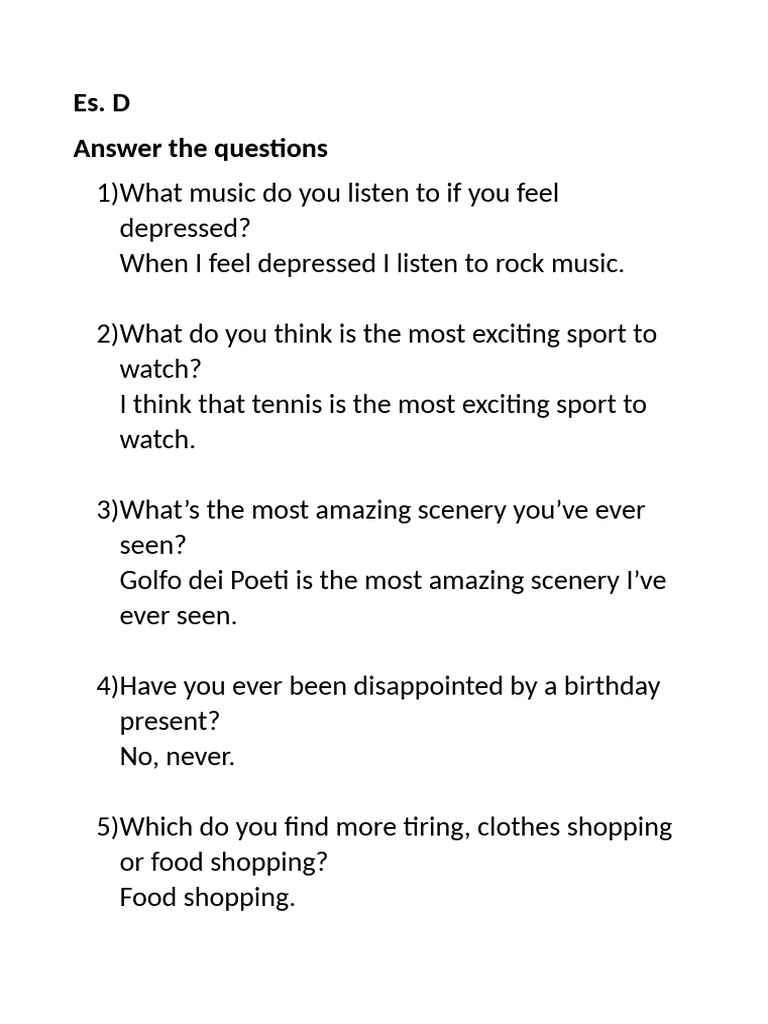 Es. D

Answer the questions

1)What music do you listen to if you feel depressed?
When I feel depressed I listen to rock music.

2)What do you think is the most exciting sport to watch?
I think that tennis is the most exciting sport to watch.

3)What’s the most amazing scenery you’ve ever seen?
Golfo dei Poeti is the most amazing scenery I’ve ever seen.

4)Have you ever been disappointed by a birthday present?
No, never.

5)Which do you find more tiring, clothes shopping or food shopping?
Food shopping.